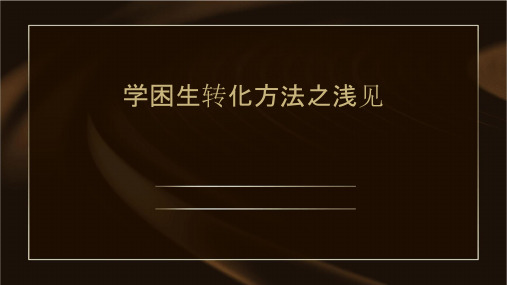 学困生转化方法之浅见